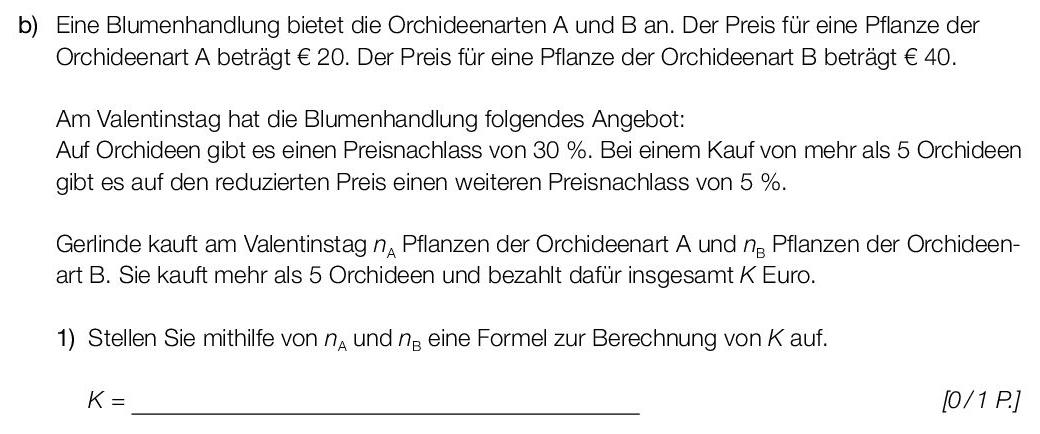 b) Eine Blumenhandlung bietet die Orchideenarten A und B an. Der Preis für eine Pflanze der Orchideenart A beträgt € 20. Der Preis für eine Pflanze der Orchideenart B beträgt € 40.

Am Valentinstag hat die Blumenhandlung folgendes Angebot:
Auf Orchideen gibt es einen Preisnachlass von 30 %. Bei einem Kauf von mehr als 5 Orchideen gibt es auf den reduzierten Preis einen weiteren Preisnachlass von 5 %.

Gerlinde kauft am Valentinstag $n_A$ Pflanzen der Orchideenart A und $n_B$ Pflanzen der Orchideenart B. Sie kauft mehr als 5 Orchideen und bezahlt dafür insgesamt K Euro.

1) Stellen Sie mithilfe von $n_A$ und $n_B$ eine Formel zur Berechnung von K auf.

K = ____ [0/1 P.]